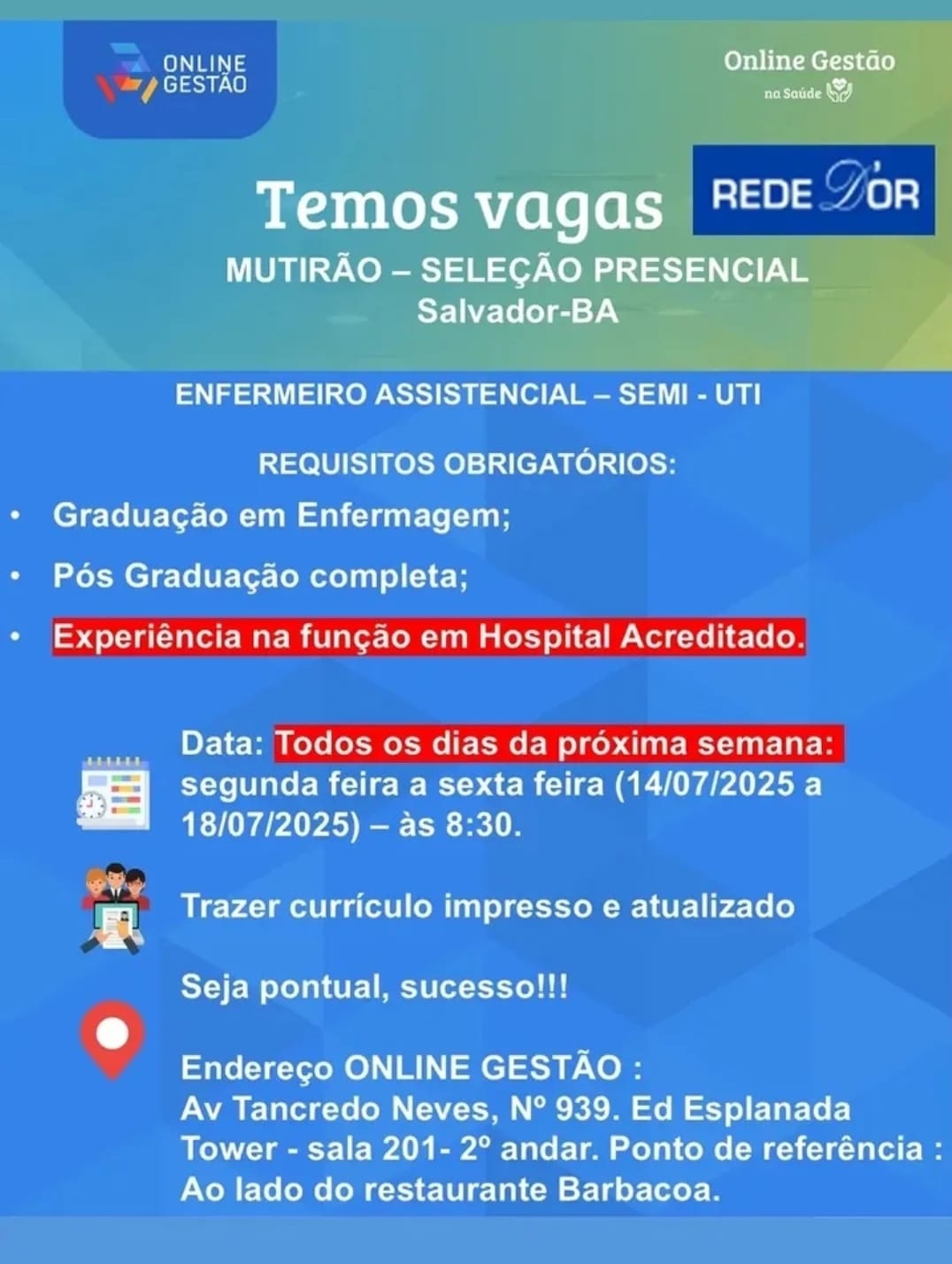 ONLINE GESTÃO

Online Gestão
na Saúde

Temos vagas

REDE D'OR

MUTIRÃO – SELEÇÃO PRESENCIAL
Salvador-BA

ENFERMEIRO ASSISTENCIAL – SEMI - UTI

REQUISITOS OBRIGATÓRIOS:

• Graduação em Enfermagem;
• Pós Graduação completa;
• Experiência na função em Hospital Acreditado.

Data: Todos os dias da próxima semana: segunda feira a sexta feira (14/07/2025 a 18/07/2025) – às 8:30.

Trazer currículo impresso e atualizado

Seja pontual, sucesso!!!

Endereço ONLINE GESTÃO :
Av Tancredo Neves, Nº 939. Ed Esplanada Tower - sala 201- 2º andar. Ponto de referência : Ao lado do restaurante Barbacoa.